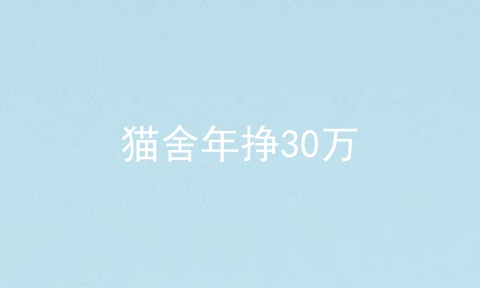 猫舍年挣30万